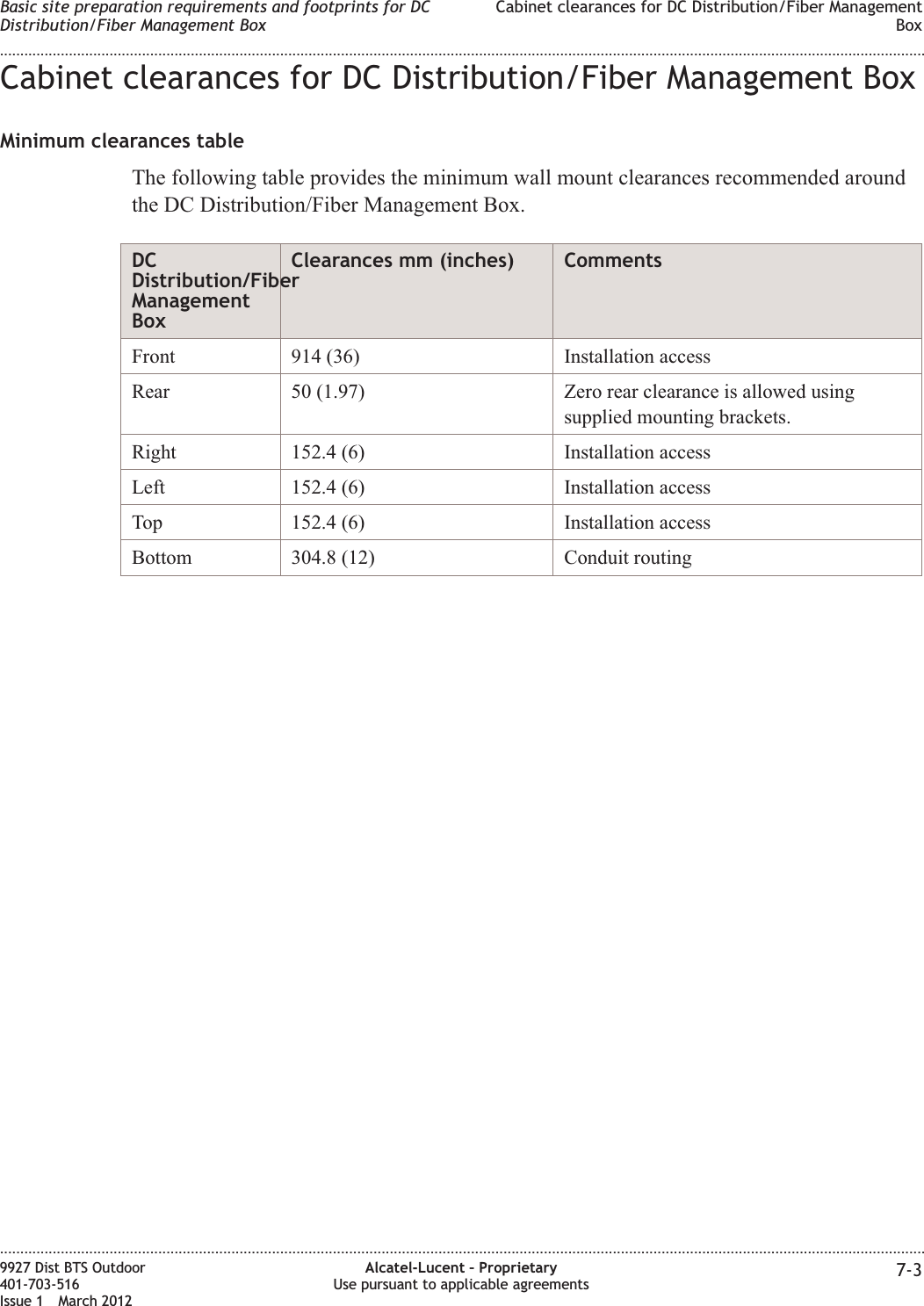 Basic site preparation requirements and footprints for DC Distribution/Fiber Management Box

Cabinet clearances for DC Distribution/Fiber Management Box

Cabinet clearances for DC Distribution/Fiber Management Box

Minimum clearances table

The following table provides the minimum wall mount clearances recommended around the DC Distribution/Fiber Management Box.

| DC Distribution/Fiber Management Box | Clearances mm (inches) | Comments |
|---|---|---|
| Front | 914 (36) | Installation access |
| Rear | 50 (1.97) | Zero rear clearance is allowed using supplied mounting brackets. |
| Right | 152.4 (6) | Installation access |
| Left | 152.4 (6) | Installation access |
| Top | 152.4 (6) | Installation access |
| Bottom | 304.8 (12) | Conduit routing |

9927 Dist BTS Outdoor
401-703-516
Issue 1 March 2012

Alcatel-Lucent – Proprietary
Use pursuant to applicable agreements

7-3